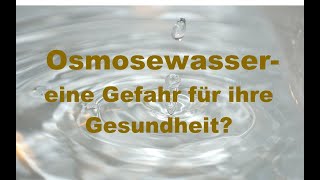 Osmosewasser-
eine Gefahr für ihre
Gesundheit?